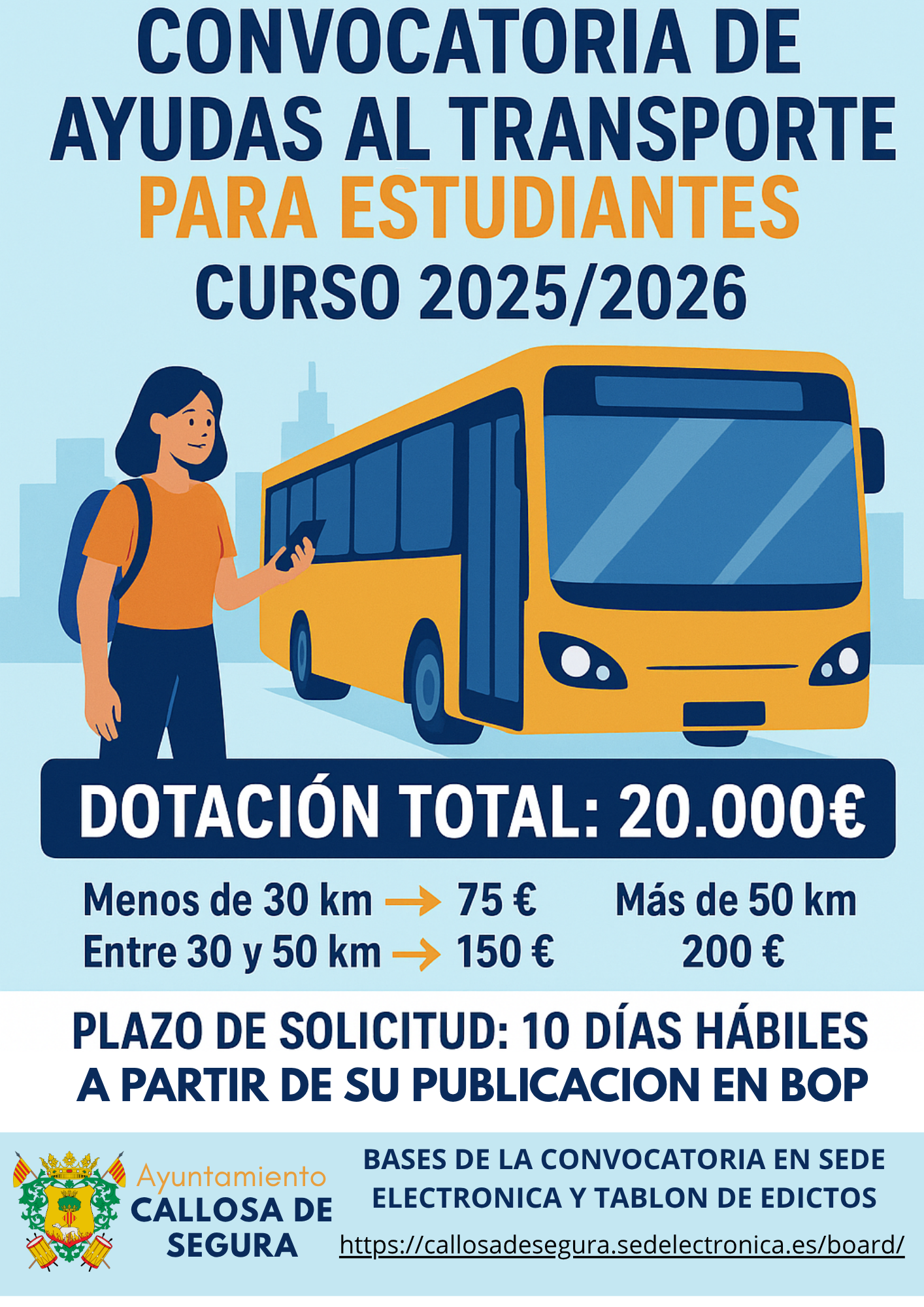 CONVOCATORIA DE AYUDAS AL TRANSPORTE PARA ESTUDIANTES CURSO 2025/2026

DOTACIÓN TOTAL: 20.000€

Menos de 30 km → 75 €
Entre 30 y 50 km → 150 €

Más de 50 km
200 €

PLAZO DE SOLICITUD: 10 DÍAS HÁBILES A PARTIR DE SU PUBLICACION EN BOP

Ayuntamiento
CALLOSA DE SEGURA

BASES DE LA CONVOCATORIA EN SEDE ELECTRONICA Y TABLON DE EDICTOS
https://callosadesegura.sedelectronica.es/board/